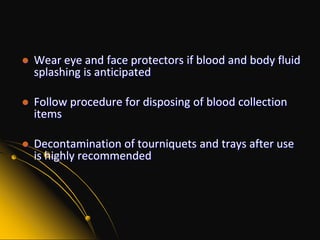 - Wear eye and face protectors if blood and body fluid splashing is anticipated

- Follow procedure for disposing of blood collection items

- Decontamination of tourniquets and trays after use is highly recommended